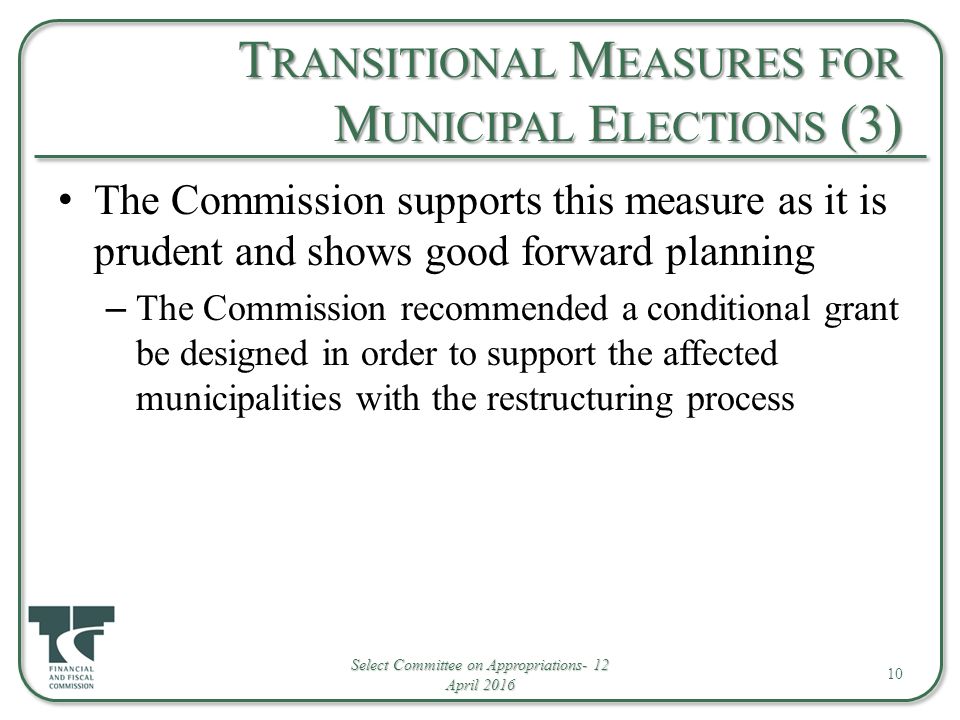 TRANSITIONAL MEASURES FOR MUNICIPAL ELECTIONS (3)

• The Commission supports this measure as it is prudent and shows good forward planning

– The Commission recommended a conditional grant be designed in order to support the affected municipalities with the restructuring process

FINANCIAL AND FISCAL COMMISSION

Select Committee on Appropriations- 12 April 2016

10